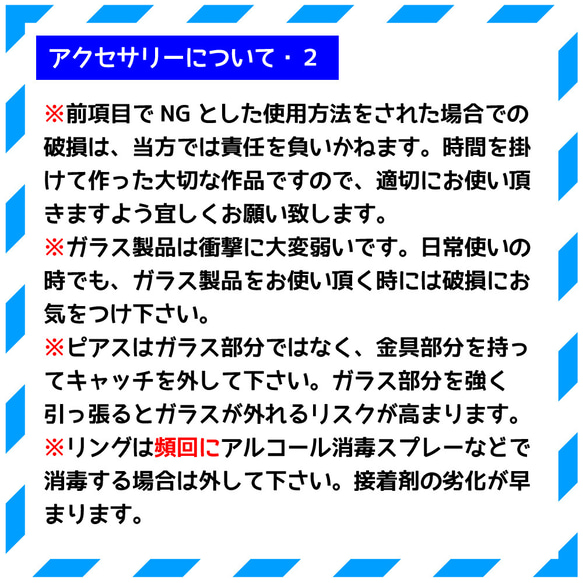 アクセサリーについて・2

※前項目で NG とした使用方法をされた場合での破損は、当方では責任を負いかねます。時間を掛けて作った大切な作品ですので、適切にお使い頂きますよう宜しくお願い致します。
※ガラス製品は衝撃に大変弱いです。日常使いの時でも、ガラス製品をお使い頂く時には破損にお気をつけ下さい。
※ピアスはガラス部分ではなく、金具部分を持ってキャッチを外して下さい。ガラス部分を強く引っ張るとガラスが外れるリスクが高まります。
※リングは頻回にアルコール消毒スプレーなどで消毒する場合は外して下さい。接着剤の劣化が早まります。